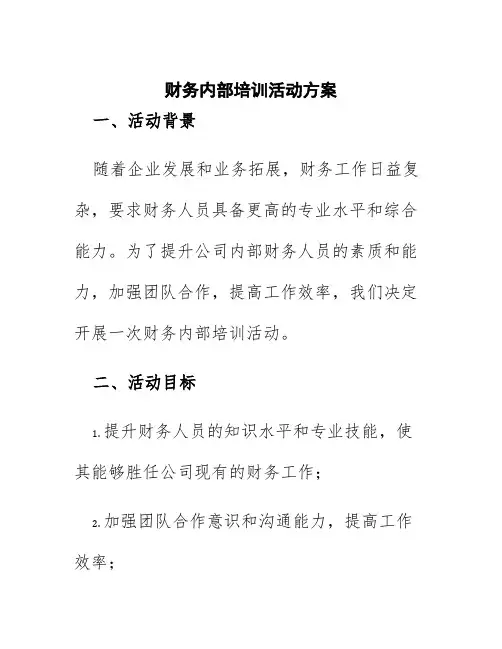 财务内部培训活动方案

一、活动背景

随着企业发展和业务拓展，财务工作日益复杂，要求财务人员具备更高的专业水平和综合能力。为了提升公司内部财务人员的素质和能力，加强团队合作，提高工作效率，我们决定开展一次财务内部培训活动。

二、活动目标

1.提升财务人员的知识水平和专业技能，使其能够胜任公司现有的财务工作；

2.加强团队合作意识和沟通能力，提高工作效率；